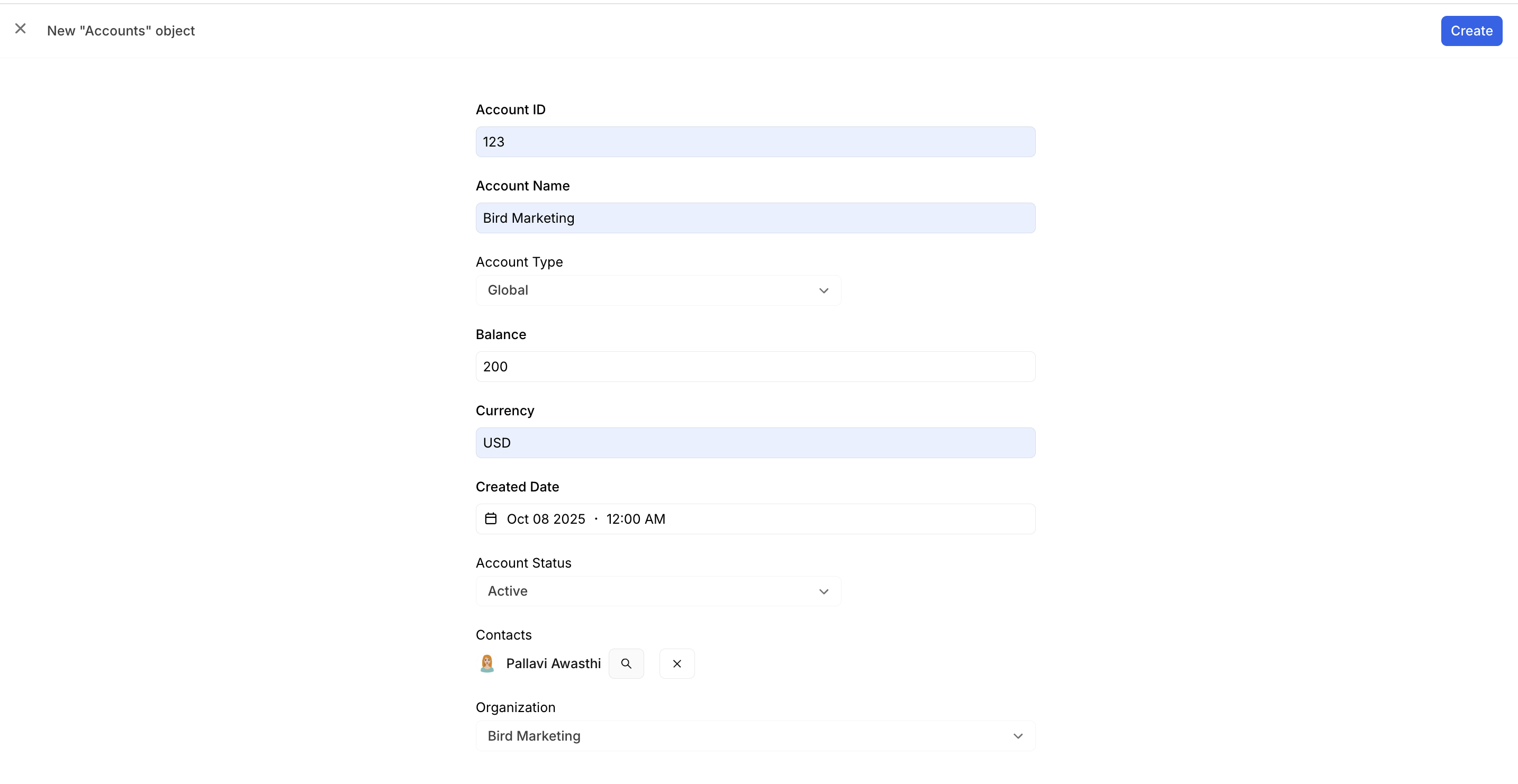 New "Accounts" object

Create

Account ID

123

Account Name

Bird Marketing

Account Type

Global

Balance

200

Currency

USD

Created Date

Oct 08 2025 · 12:00 AM

Account Status

Active

Contacts

Pallavi Awasthi

Organization

Bird Marketing